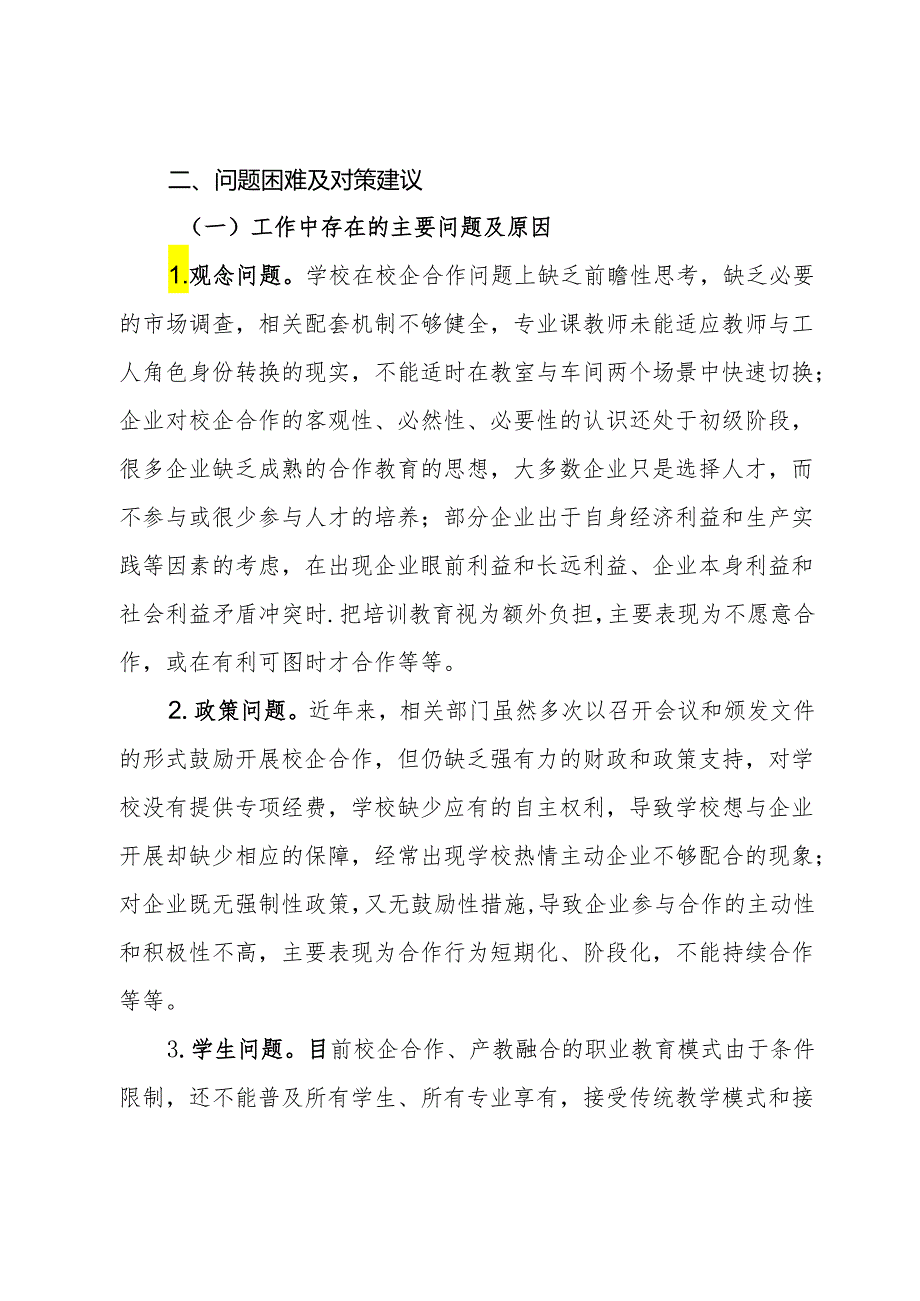 二、问题困难及对策建议

（一）工作中存在的主要问题及原因

1.观念问题。学校在校企合作问题上缺乏前瞻性思考，缺乏必要的市场调查，相关配套机制不够健全，专业课教师未能适应教师与工人角色身份转换的现实，不能适时在教室与车间两个场景中快速切换；企业对校企合作的客观性、必然性、必要性的认识还处于初级阶段，很多企业缺乏成熟的合作教育的思想，大多数企业只是选择人才，而不参与或很少参与人才的培养；部分企业出于自身经济利益和生产实践等因素的考虑，在出现企业眼前利益和长远利益、企业本身利益和社会利益矛盾冲突时.把培训教育视为额外负担，主要表现为不愿意合作，或在有利可图时才合作等等。

2.政策问题。近年来，相关部门虽然多次以召开会议和颁发文件的形式鼓励开展校企合作，但仍缺乏强有力的财政和政策支持，对学校没有提供专项经费，学校缺少应有的自主权利，导致学校想与企业开展却缺少相应的保障，经常出现学校热情主动企业不够配合的现象；对企业既无强制性政策，又无鼓励性措施，导致企业参与合作的主动性和积极性不高，主要表现为合作行为短期化、阶段化，不能持续合作等等。

3.学生问题。目前校企合作、产教融合的职业教育模式由于条件限制，还不能普及所有学生、所有专业享有，接受传统教学模式和接